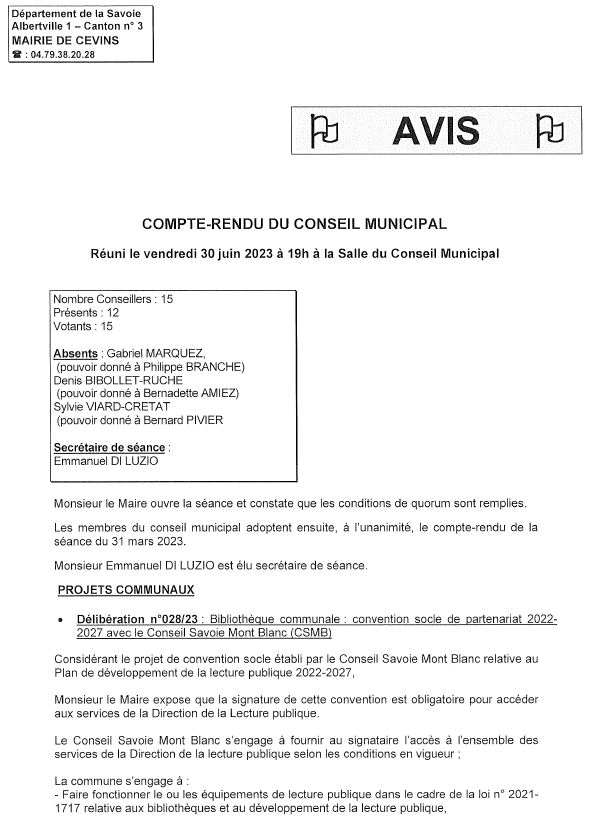 Département de la Savoie
Albertville 1 – Canton n° 3
MAIRIE DE CEVINS
☎ : 04.79.38.20.28

AVIS

COMPTE-RENDU DU CONSEIL MUNICIPAL

Réuni le vendredi 30 juin 2023 à 19h à la Salle du Conseil Municipal

Nombre Conseillers : 15
Présents : 12
Votants : 15

Absents : Gabriel MARQUEZ,
(pouvoir donné à Philippe BRANCHE)
Denis BIBOLLET-RUCHE
(pouvoir donné à Bernadette AMIEZ)
Sylvie VIARD-CRETAT
(pouvoir donné à Bernard PIVIER

Secrétaire de séance :
Emmanuel DI LUZIO

Monsieur le Maire ouvre la séance et constate que les conditions de quorum sont remplies.

Les membres du conseil municipal adoptent ensuite, à l'unanimité, le compte-rendu de la séance du 31 mars 2023.

Monsieur Emmanuel DI LUZIO est élu secrétaire de séance.

PROJETS COMMUNAUX

• Délibération n°028/23 : Bibliothèque communale : convention socle de partenariat 2022-2027 avec le Conseil Savoie Mont Blanc (CSMB)

Considérant le projet de convention socle établi par le Conseil Savoie Mont Blanc relative au Plan de développement de la lecture publique 2022-2027,

Monsieur le Maire expose que la signature de cette convention est obligatoire pour accéder aux services de la Direction de la Lecture publique.

Le Conseil Savoie Mont Blanc s'engage à fournir au signataire l'accès à l'ensemble des services de la Direction de la lecture publique selon les conditions en vigueur ;

La commune s'engage à :
- Faire fonctionner le ou les équipements de lecture publique dans le cadre de la loi n° 2021-1717 relative aux bibliothèques et au développement de la lecture publique,